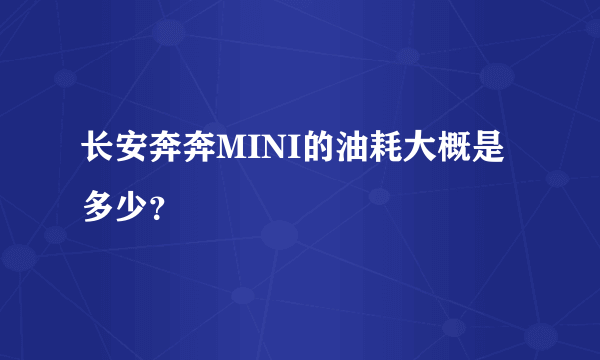 长安奔奔MINI的油耗大概是多少？